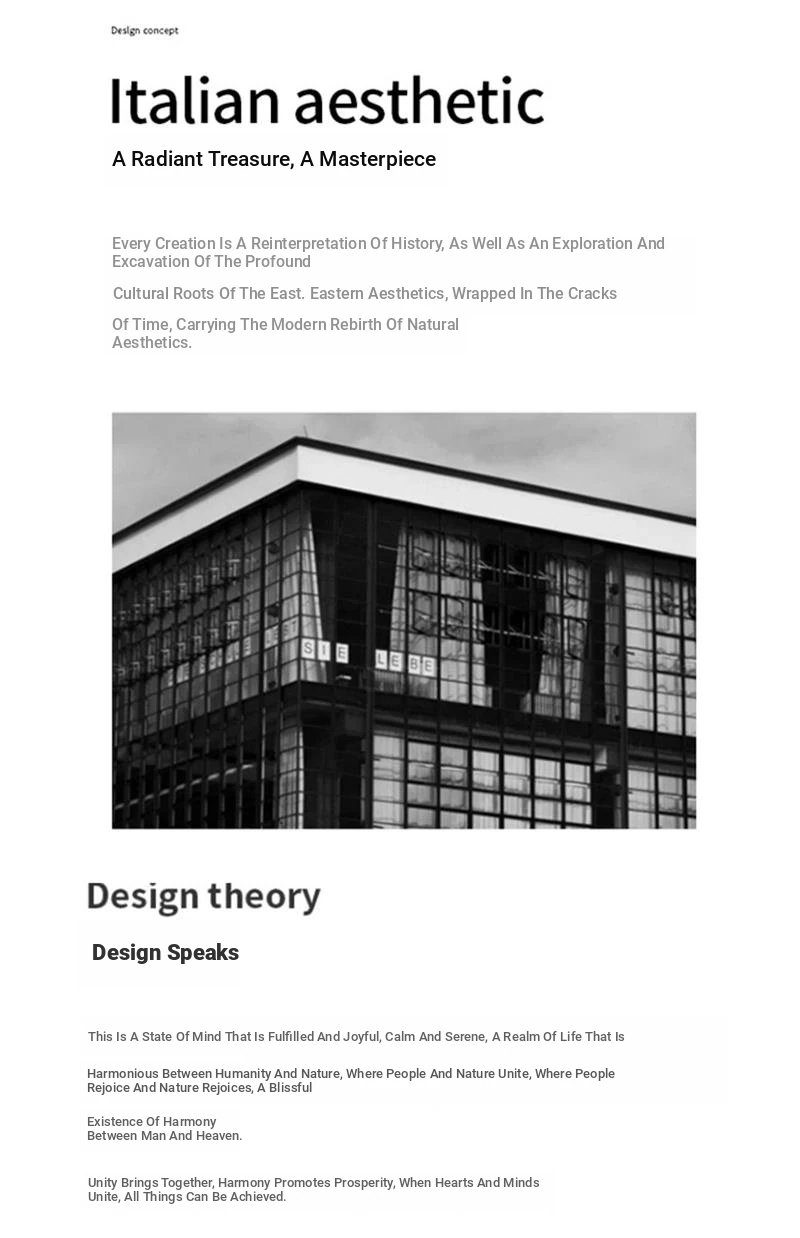 Design concept

Italian aesthetic

A Radiant Treasure, A Masterpiece

Every Creation Is A Reinterpretation Of History, As Well As An Exploration And Excavation Of The Profound

Cultural Roots Of The East. Eastern Aesthetics, Wrapped In The Cracks

Of Time, Carrying The Modern Rebirth Of Natural Aesthetics.

SIE LEBE

Design theory

Design Speaks

This Is A State Of Mind That Is Fulfilled And Joyful, Calm And Serene, A Realm Of Life That Is

Harmonious Between Humanity And Nature, Where People And Nature Unite, Where People Rejoice And Nature Rejoices, A Blissful

Existence Of Harmony Between Man And Heaven.

Unity Brings Together, Harmony Promotes Prosperity, When Hearts And Minds Unite, All Things Can Be Achieved.